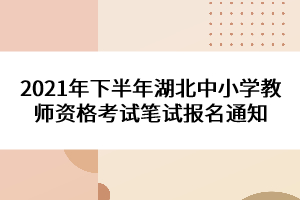 2021年下半年湖北中小学教师资格考试笔试报名通知